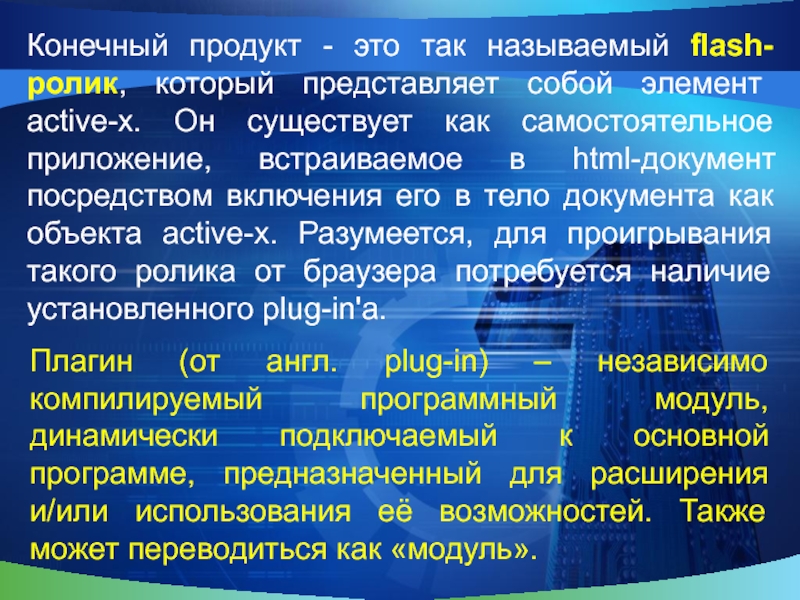 Конечный продукт - это так называемый flash-ролик, который представляет собой элемент active-x. Он существует как самостоятельное приложение, встраиваемое в html-документ посредством включения его в тело документа как объекта active-x. Разумеется, для проигрывания такого ролика от браузера потребуется наличие установленного plug-in'a.

Плагин (от англ. plug-in) – независимо компилируемый программный модуль, динамически подключаемый к основной программе, предназначенный для расширения и/или использования её возможностей. Также может переводиться как «модуль».